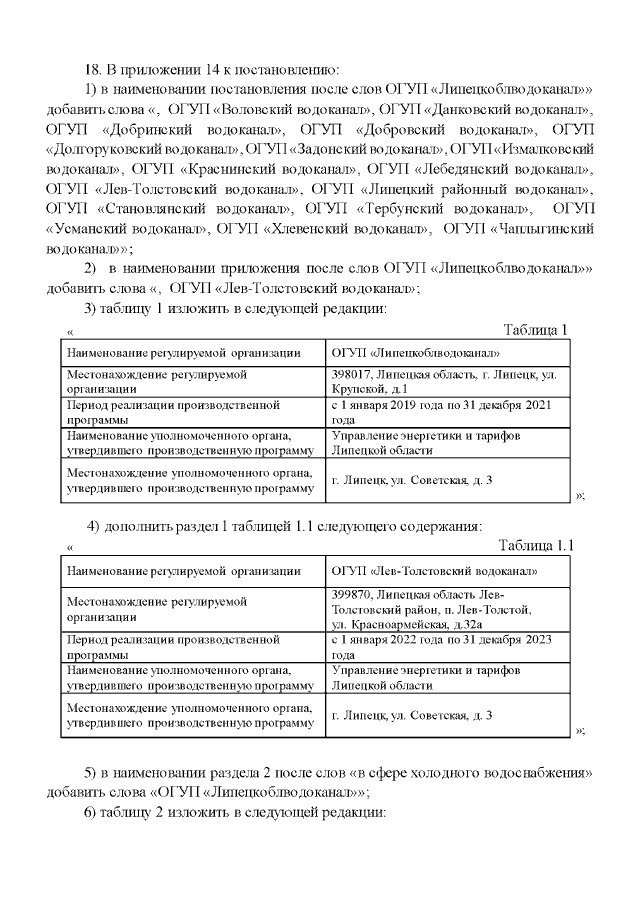 18. В приложении 14 к постановлению:

1) в наименовании постановления после слов ОГУП «Липецкоблводоканал»» добавить слова «, ОГУП «Воловский водоканал», ОГУП «Данковский водоканал», ОГУП «Добринский водоканал», ОГУП «Добровский водоканал», ОГУП «Долгоруковский водоканал», ОГУП «Задонский водоканал», ОГУП «Измалковский водоканал», ОГУП «Краснинский водоканал», ОГУП «Лебедянский водоканал», ОГУП «Лев-Толстовский водоканал», ОГУП «Липецкий районный водоканал», ОГУП «Становлянский водоканал», ОГУП «Тербунский водоканал», ОГУП «Усманский водоканал», ОГУП «Хлевенский водоканал», ОГУП «Чаплыгинский водоканал»»;

2) в наименовании приложения после слов ОГУП «Липецкоблводоканал»» добавить слова «, ОГУП «Лев-Толстовский водоканал»;

3) таблицу 1 изложить в следующей редакции:

«

Таблица 1

| Наименование регулируемой организации | ОГУП «Липецкоблводоканал» |
|---|---|
| Местонахождение регулируемой организации | 398017, Липецкая область, г. Липецк, ул. Крупской, д.1 |
| Период реализации производственной программы | с 1 января 2019 года по 31 декабря 2021 года |
| Наименование уполномоченного органа, утвердившего производственную программу | Управление энергетики и тарифов Липецкой области |
| Местонахождение уполномоченного органа, утвердившего производственную программу | г. Липецк, ул. Советская, д. 3 |

»;

4) дополнить раздел 1 таблицей 1.1 следующего содержания:

«

Таблица 1.1

| Наименование регулируемой организации | ОГУП «Лев-Толстовский водоканал» |
|---|---|
| Местонахождение регулируемой организации | 399870, Липецкая область Лев-Толстовский район, п. Лев-Толстой, ул. Красноармейская, д.32а |
| Период реализации производственной программы | с 1 января 2022 года по 31 декабря 2023 года |
| Наименование уполномоченного органа, утвердившего производственную программу | Управление энергетики и тарифов Липецкой области |
| Местонахождение уполномоченного органа, утвердившего производственную программу | г. Липецк, ул. Советская, д. 3 |

»;

5) в наименовании раздела 2 после слов «в сфере холодного водоснабжения» добавить слова «ОГУП «Липецкоблводоканал»»;

6) таблицу 2 изложить в следующей редакции: